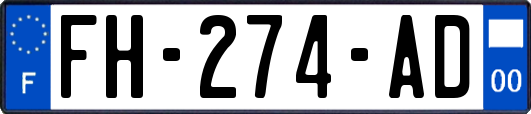 F
FH-274-AD
00